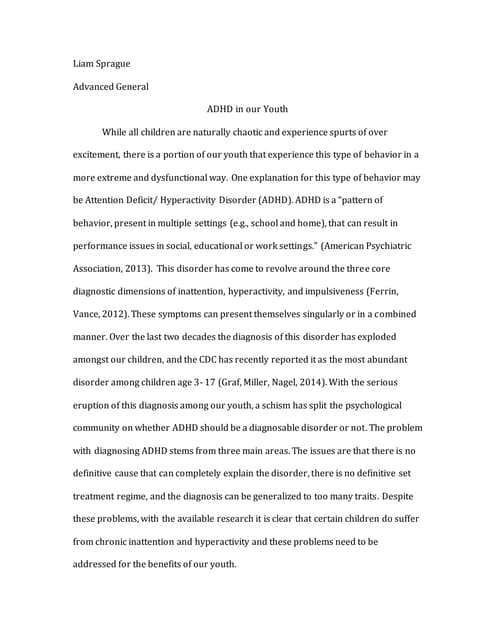 Liam Sprague

Advanced General

ADHD in our Youth

While all children are naturally chaotic and experience spurts of over excitement, there is a portion of our youth that experience this type of behavior in a more extreme and dysfunctional way. One explanation for this type of behavior may be Attention Deficit/ Hyperactivity Disorder (ADHD). ADHD is a "pattern of behavior, present in multiple settings (e.g., school and home), that can result in performance issues in social, educational or work settings." (American Psychiatric Association, 2013). This disorder has come to revolve around the three core diagnostic dimensions of inattention, hyperactivity, and impulsiveness (Ferrin, Vance, 2012). These symptoms can present themselves singularly or in a combined manner. Over the last two decades the diagnosis of this disorder has exploded amongst our children, and the CDC has recently reported it as the most abundant disorder among children age 3- 17 (Graf, Miller, Nagel, 2014). With the serious eruption of this diagnosis among our youth, a schism has split the psychological community on whether ADHD should be a diagnosable disorder or not. The problem with diagnosing ADHD stems from three main areas. The issues are that there is no definitive cause that can completely explain the disorder, there is no definitive set treatment regime, and the diagnosis can be generalized to too many traits. Despite these problems, with the available research it is clear that certain children do suffer from chronic inattention and hyperactivity and these problems need to be addressed for the benefits of our youth.